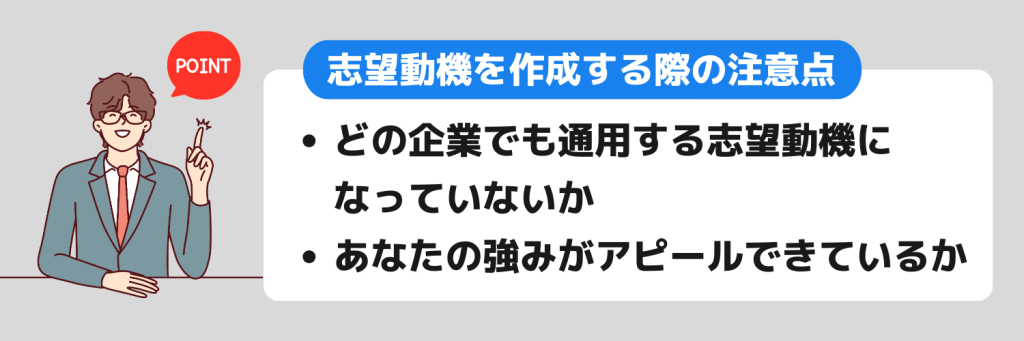 POINT

志望動機を作成する際の注意点

• どの企業でも通用する志望動機になっていないか
• あなたの強みがアピールできているか